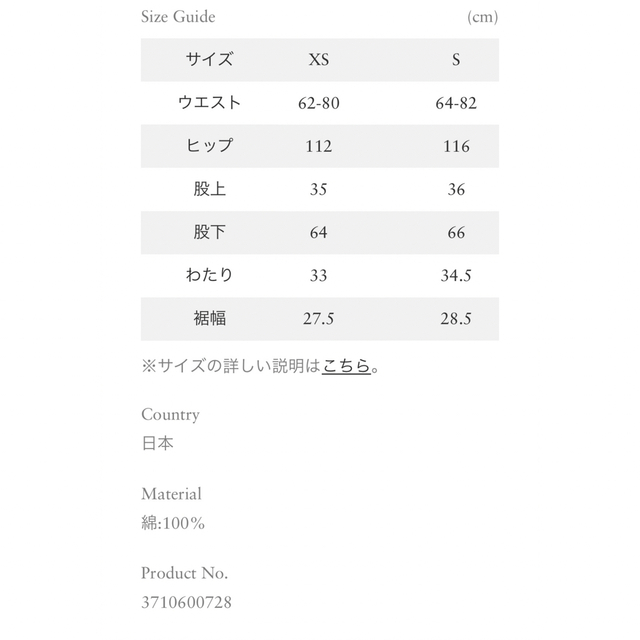 Size Guide (cm)

| サイズ | XS | S |
|---|---|---|
| ウエスト | 62-80 | 64-82 |
| ヒップ | 112 | 116 |
| 股上 | 35 | 36 |
| 股下 | 64 | 66 |
| わたり | 33 | 34.5 |
| 裾幅 | 27.5 | 28.5 |

※サイズの詳しい説明はこちら。

Country
日本

Material
綿:100%

Product No.
3710600728